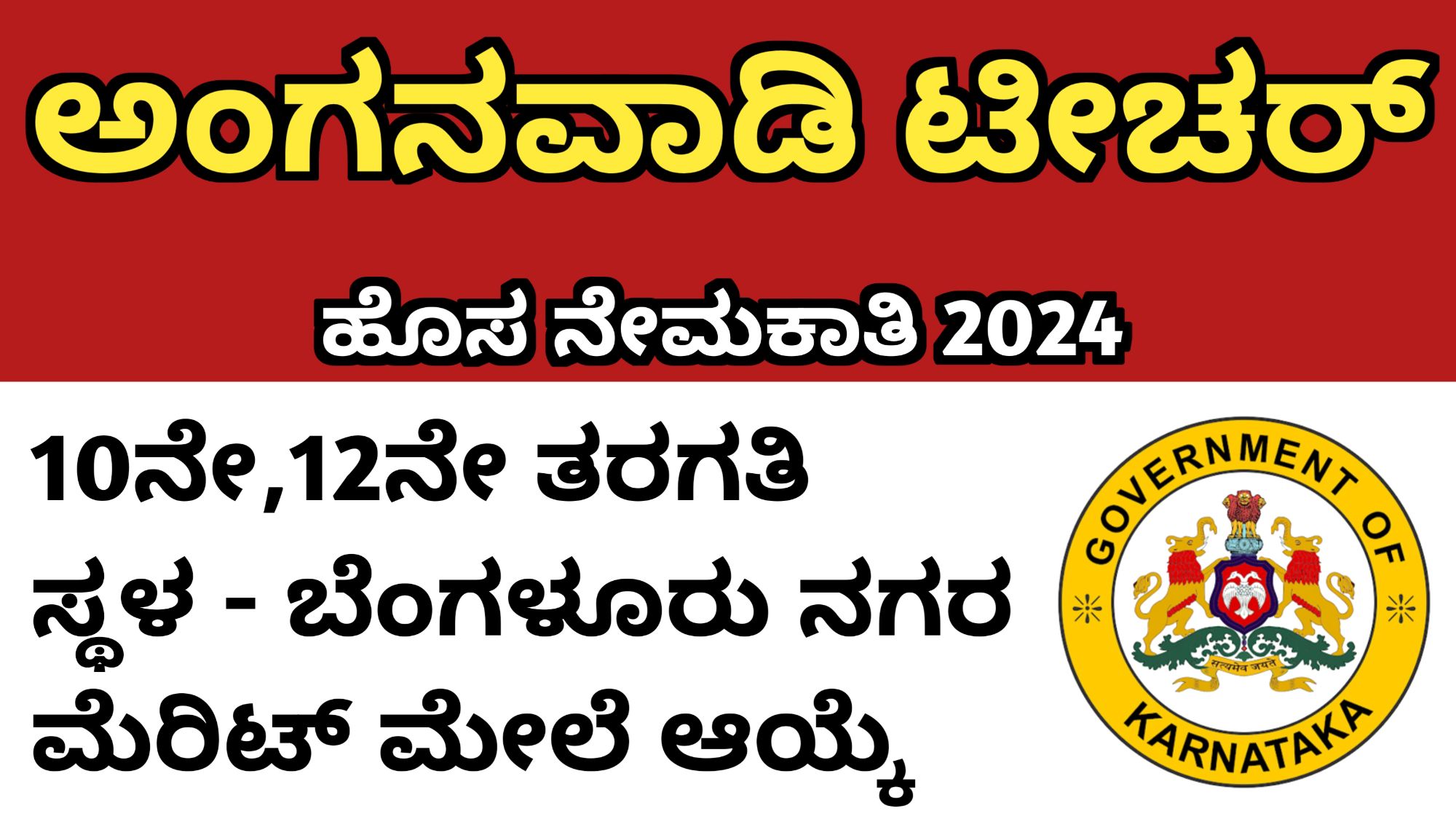 ಅಂಗನವಾಡಿ ಟೀಚರ್

ಹೊಸ ನೇಮಕಾತಿ 2024

10ನೇ,12ನೇ ತರಗತಿ
ಸ್ಥಳ - ಬೆಂಗಳೂರು ನಗರ
ಮೆರಿಟ್ ಮೇಲೆ ಆಯ್ಕೆ

GOVERNMENT OF KARNATAKA

सत्यमेव जयते